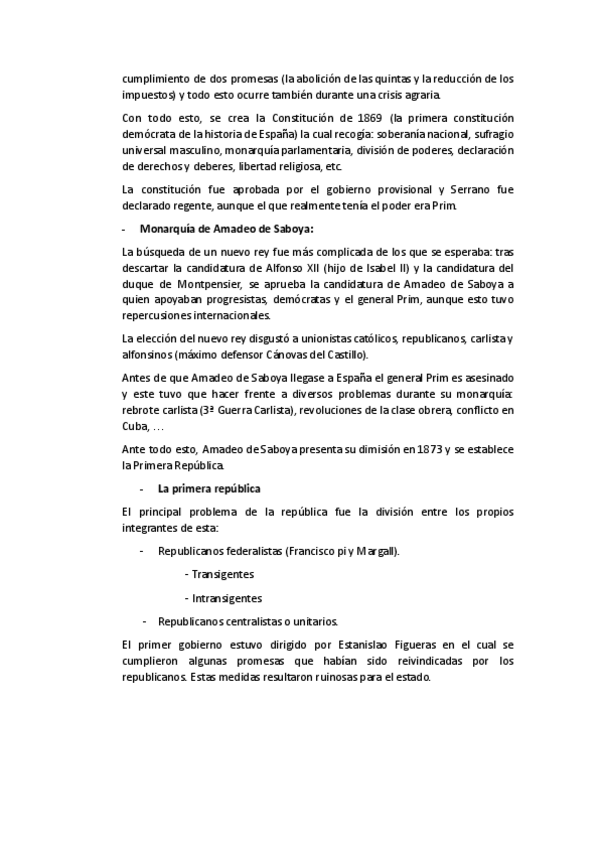 cumplimiento de dos promesas (la abolición de las quintas y la reducción de los impuestos) y todo esto ocurre también durante una crisis agraria.

Con todo esto, se crea la Constitución de 1869 (la primera constitución demócrata de la historia de España) la cual recogía: soberanía nacional, sufragio universal masculino, monarquía parlamentaria, división de poderes, declaración de derechos y deberes, libertad religiosa, etc.

La constitución fue aprobada por el gobierno provisional y Serrano fue declarado regente, aunque el que realmente tenía el poder era Prim.

- Monarquía de Amadeo de Saboya:

La búsqueda de un nuevo rey fue más complicada de los que se esperaba: tras descartar la candidatura de Alfonso XII (hijo de Isabel II) y la candidatura del duque de Montpensier, se aprueba la candidatura de Amadeo de Saboya a quien apoyaban progresistas, demócratas y el general Prim, aunque esto tuvo repercusiones internacionales.

La elección del nuevo rey disgustó a unionistas católicos, republicanos, carlista y alfonsinos (máximo defensor Cánovas del Castillo).

Antes de que Amadeo de Saboya llegase a España el general Prim es asesinado y este tuvo que hacer frente a diversos problemas durante su monarquía: rebrote carlista (3ª Guerra Carlista), revoluciones de la clase obrera, conflicto en Cuba, …

Ante todo esto, Amadeo de Saboya presenta su dimisión en 1873 y se establece la Primera República.

- La primera república

El principal problema de la república fue la división entre los propios integrantes de esta:

- Republicanos federalistas (Francisco pi y Margall).

- Transigentes

- Intransigentes

- Republicanos centralistas o unitarios.

El primer gobierno estuvo dirigido por Estanislao Figueras en el cual se cumplieron algunas promesas que habían sido reivindicadas por los republicanos. Estas medidas resultaron ruinosas para el estado.